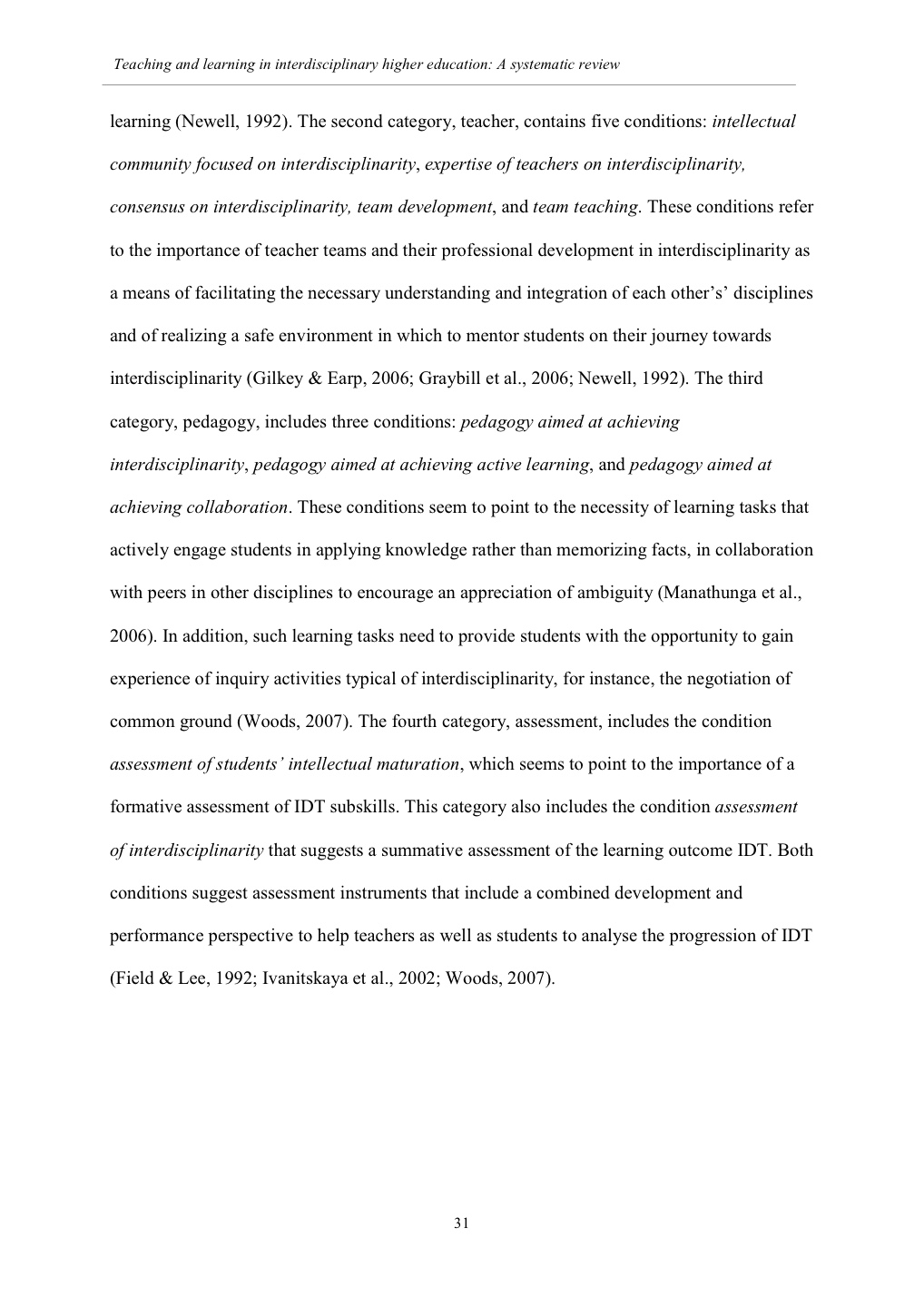 Teaching and learning in interdisciplinary higher education: A systematic review

learning (Newell, 1992). The second category, teacher, contains five conditions: intellectual community focused on interdisciplinarity, expertise of teachers on interdisciplinarity, consensus on interdisciplinarity, team development, and team teaching. These conditions refer to the importance of teacher teams and their professional development in interdisciplinarity as a means of facilitating the necessary understanding and integration of each other's' disciplines and of realizing a safe environment in which to mentor students on their journey towards interdisciplinarity (Gilkey & Earp, 2006; Graybill et al., 2006; Newell, 1992). The third category, pedagogy, includes three conditions: pedagogy aimed at achieving interdisciplinarity, pedagogy aimed at achieving active learning, and pedagogy aimed at achieving collaboration. These conditions seem to point to the necessity of learning tasks that actively engage students in applying knowledge rather than memorizing facts, in collaboration with peers in other disciplines to encourage an appreciation of ambiguity (Manathunga et al., 2006). In addition, such learning tasks need to provide students with the opportunity to gain experience of inquiry activities typical of interdisciplinarity, for instance, the negotiation of common ground (Woods, 2007). The fourth category, assessment, includes the condition assessment of students' intellectual maturation, which seems to point to the importance of a formative assessment of IDT subskills. This category also includes the condition assessment of interdisciplinarity that suggests a summative assessment of the learning outcome IDT. Both conditions suggest assessment instruments that include a combined development and performance perspective to help teachers as well as students to analyse the progression of IDT (Field & Lee, 1992; Ivanitskaya et al., 2002; Woods, 2007).

31